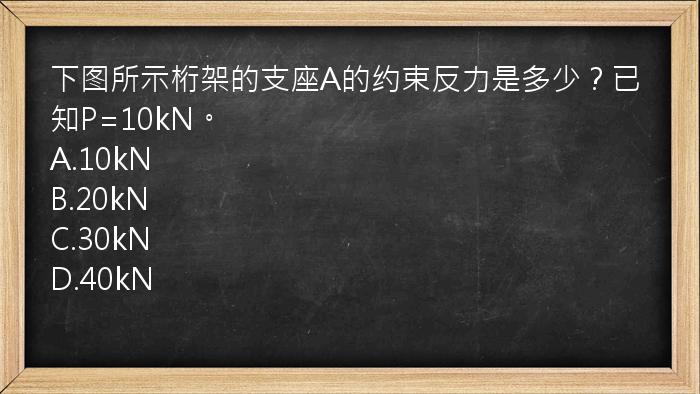 下图所示桁架的支座A的约束反力是多少？已知P＝10kN。
A.10kN
B.20kN
C.30kN
D.40kN